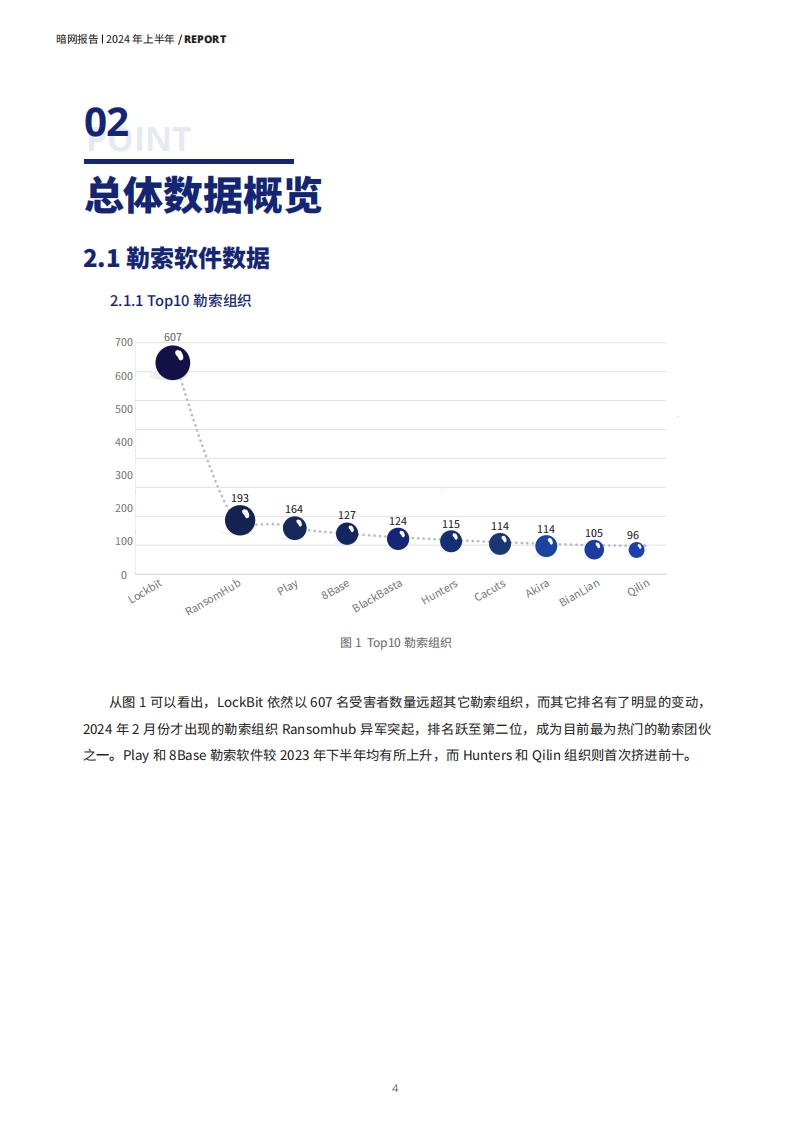 暗网报告 | 2024 年上半年 / REPORT

02
POINT

总体数据概览

2.1 勒索软件数据

2.1.1 Top10 勒索组织

700
600
500
400
300
200
100
0

607
193
164
127
124
115
114
114
105
96

Lockbit
RansomHub
Play
8Base
BlackBasta
Hunters
Cacuts
Akira
BianLian
Qilin

图 1 Top10 勒索组织

从图 1 可以看出，LockBit 依然以 607 名受害者数量远超其它勒索组织，而其它排名有了明显的变动，2024 年 2 月份才出现的勒索组织 Ransomhub 异军突起，排名跃至第二位，成为目前最为热门的勒索团伙之一。Play 和 8Base 勒索软件较 2023 年下半年均有所上升，而 Hunters 和 Qilin 组织则首次挤进前十。

4